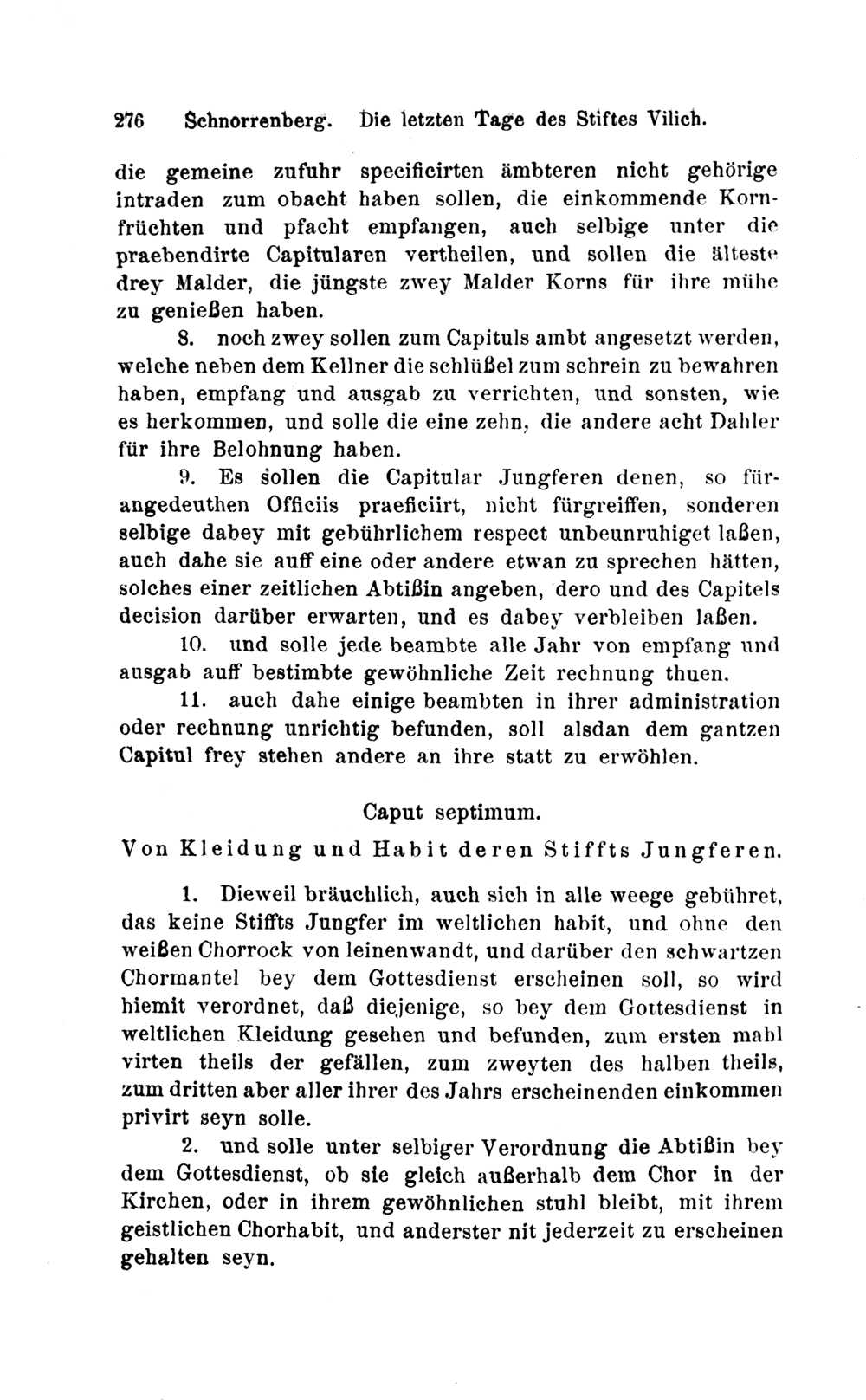 276 Schnorrenberg. Die letzten Tage des Stiftes Vilich.

die gemeine zufuhr specificirten ämbteren nicht gehörige intraden zum obacht haben sollen, die einkommende Kornfrüchten und pfacht empfangen, auch selbige unter die praebendirte Capitularen vertheilen, und sollen die älteste drey Malder, die jüngste zwey Malder Korns für ihre mühe zu genießen haben.

8. noch zwey sollen zum Capituls ambt angesetzt werden, welche neben dem Kellner die schlüßel zum schrein zu bewahren haben, empfang und ausgab zu verrichten, und sonsten, wie es herkommen, und solle die eine zehn, die andere acht Dahler für ihre Belohnung haben.

9. Es sollen die Capitular Jungferen denen, so fürangedeuthen Officiis praeficiirt, nicht fürgreiffen, sonderen selbige dabey mit gebührlichem respect unbeunruhiget laßen, auch dahe sie auff eine oder andere etwan zu sprechen hätten, solches einer zeitlichen Abtißin angeben, dero und des Capitels decision darüber erwarten, und es dabey verbleiben laßen.

10. und solle jede beambte alle Jahr von empfang und ausgab auff bestimbte gewöhnliche Zeit rechnung thuen.

11. auch dahe einige beambten in ihrer administration oder rechnung unrichtig befunden, soll alsdan dem gantzen Capitul frey stehen andere an ihre statt zu erwöhlen.

Caput septimum.

Von Kleidung und Habit deren Stiffts Jungferen.

1. Dieweil bräuchlich, auch sich in alle weege gebühret, das keine Stiffts Jungfer im weltlichen habit, und ohne den weißen Chorrock von leinenwandt, und darüber den schwartzen Chormantel bey dem Gottesdienst erscheinen soll, so wird hiemit verordnet, daß diejenige, so bey dem Gottesdienst in weltlichen Kleidung gesehen und befunden, zum ersten mahl virten theils der gefällen, zum zweyten des halben theils, zum dritten aber aller ihrer des Jahrs erscheinenden einkommen privirt seyn solle.

2. und solle unter selbiger Verordnung die Abtißin bey dem Gottesdienst, ob sie gleich außerhalb dem Chor in der Kirchen, oder in ihrem gewöhnlichen stuhl bleibt, mit ihrem geistlichen Chorhabit, und anderster nit jederzeit zu erscheinen gehalten seyn.